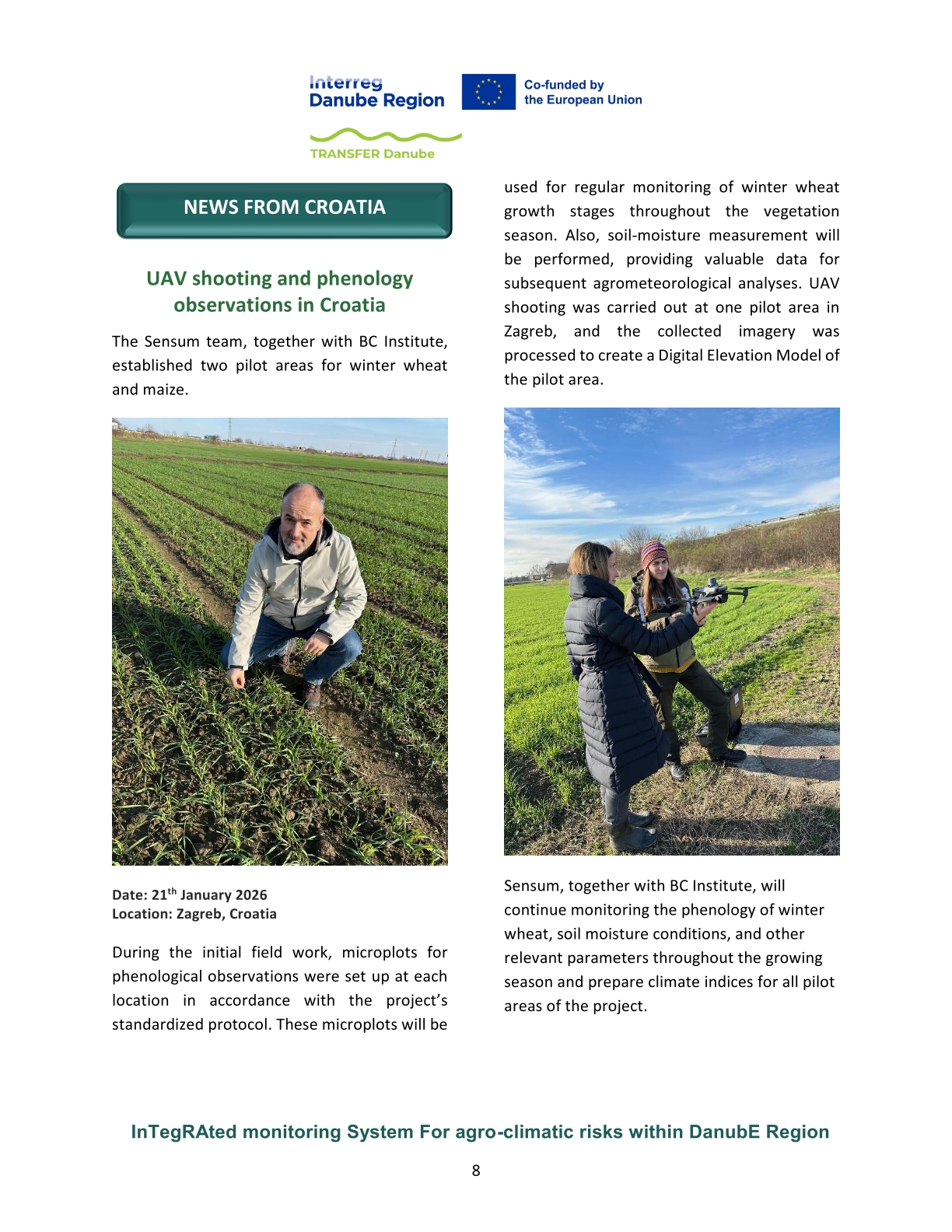 Interreg
Danube Region

Co-funded by
the European Union

TRANSFER Danube

NEWS FROM CROATIA

UAV shooting and phenology observations in Croatia

The Sensum team, together with BC Institute, established two pilot areas for winter wheat and maize.

Date: 21$^{th}$ January 2026
Location: Zagreb, Croatia

During the initial field work, microplots for phenological observations were set up at each location in accordance with the project's standardized protocol. These microplots will be used for regular monitoring of winter wheat growth stages throughout the vegetation season. Also, soil-moisture measurement will be performed, providing valuable data for subsequent agrometeorological analyses. UAV shooting was carried out at one pilot area in Zagreb, and the collected imagery was processed to create a Digital Elevation Model of the pilot area.

Sensum, together with BC Institute, will continue monitoring the phenology of winter wheat, soil moisture conditions, and other relevant parameters throughout the growing season and prepare climate indices for all pilot areas of the project.

InTegRAted monitoring System For agro-climatic risks within DanubE Region

8